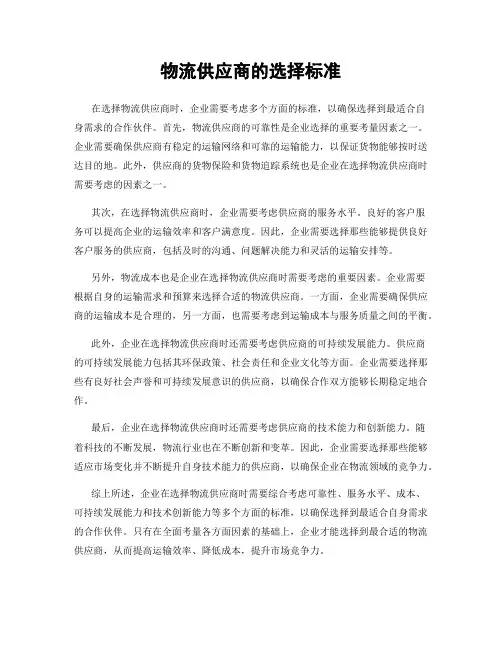 物流供应商的选择标准

在选择物流供应商时，企业需要考虑多个方面的标准，以确保选择到最适合自身需求的合作伙伴。首先，物流供应商的可靠性是企业选择的重要考量因素之一。企业需要确保供应商有稳定的运输网络和可靠的运输能力，以保证货物能够按时送达目的地。此外，供应商的货物保险和货物追踪系统也是企业在选择物流供应商时需要考虑的因素之一。

其次，在选择物流供应商时，企业需要考虑供应商的服务水平。良好的客户服务可以提高企业的运输效率和客户满意度。因此，企业需要选择那些能够提供良好客户服务的供应商，包括及时的沟通、问题解决能力和灵活的运输安排等。

另外，物流成本也是企业在选择物流供应商时需要考虑的重要因素。企业需要根据自身的运输需求和预算来选择合适的物流供应商。一方面，企业需要确保供应商的运输成本是合理的，另一方面，也需要考虑到运输成本与服务质量之间的平衡。

此外，企业在选择物流供应商时还需要考虑供应商的可持续发展能力。供应商的可持续发展能力包括其环保政策、社会责任和企业文化等方面。企业需要选择那些有良好社会声誉和可持续发展意识的供应商，以确保合作双方能够长期稳定地合作。

最后，企业在选择物流供应商时还需要考虑供应商的技术能力和创新能力。随着科技的不断发展，物流行业也在不断创新和变革。因此，企业需要选择那些能够适应市场变化并不断提升自身技术能力的供应商，以确保企业在物流领域的竞争力。

综上所述，企业在选择物流供应商时需要综合考虑可靠性、服务水平、成本、可持续发展能力和技术创新能力等多个方面的标准，以确保选择到最适合自身需求的合作伙伴。只有在全面考量各方面因素的基础上，企业才能选择到最合适的物流供应商，从而提高运输效率、降低成本，提升市场竞争力。